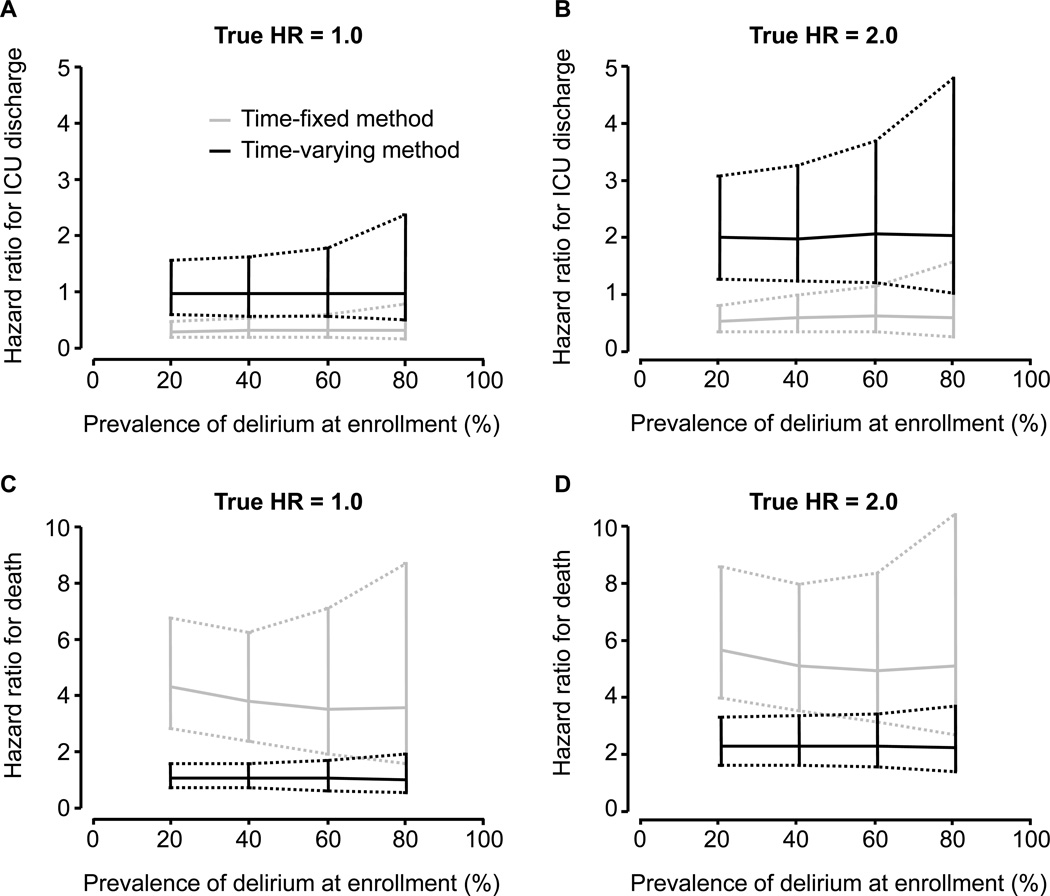 A

True HR = 1.0

Hazard ratio for ICU discharge

5
4
3
2
1
0

Time-fixed method
Time-varying method

0 20 40 60 80 100

Prevalence of delirium at enrollment (%)

B

True HR = 2.0

Hazard ratio for ICU discharge

5
4
3
2
1
0

0 20 40 60 80 100

Prevalence of delirium at enrollment (%)

C

True HR = 1.0

Hazard ratio for death

10
8
6
4
2
0

0 20 40 60 80 100

Prevalence of delirium at enrollment (%)

D

True HR = 2.0

Hazard ratio for death

10
8
6
4
2
0

0 20 40 60 80 100

Prevalence of delirium at enrollment (%)